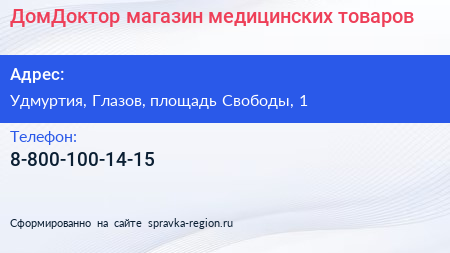 ДомДоктор магазин медицинских товаров

Адрес:

Удмуртия, Глазов, площадь Свободы, 1

Телефон:

8-800-100-14-15

Сформированно на сайте spravka-region.ru